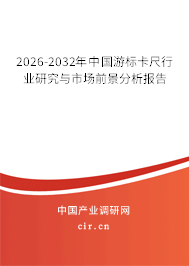 2026-2032年中国游标卡尺行业研究与市场前景分析报告

中国产业调研网

cir.cn